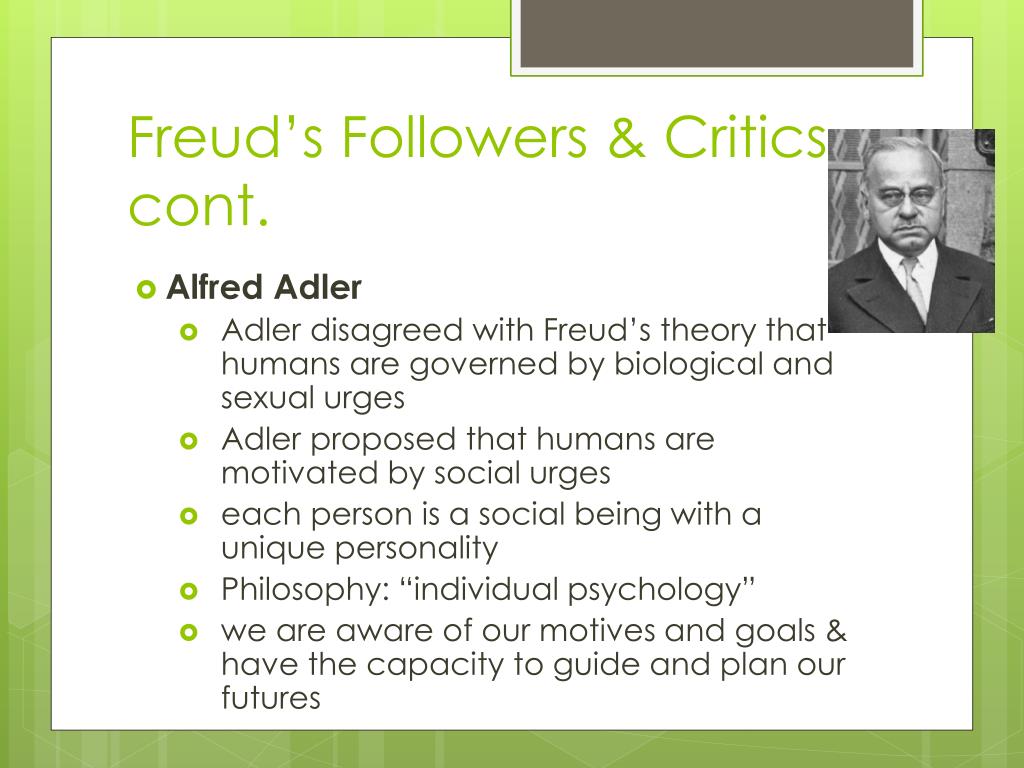 Freud's Followers & Critics cont.

Alfred Adler

Adler disagreed with Freud's theory that humans are governed by biological and sexual urges

Adler proposed that humans are motivated by social urges

each person is a social being with a unique personality

Philosophy: "individual psychology"

we are aware of our motives and goals & have the capacity to guide and plan our futures